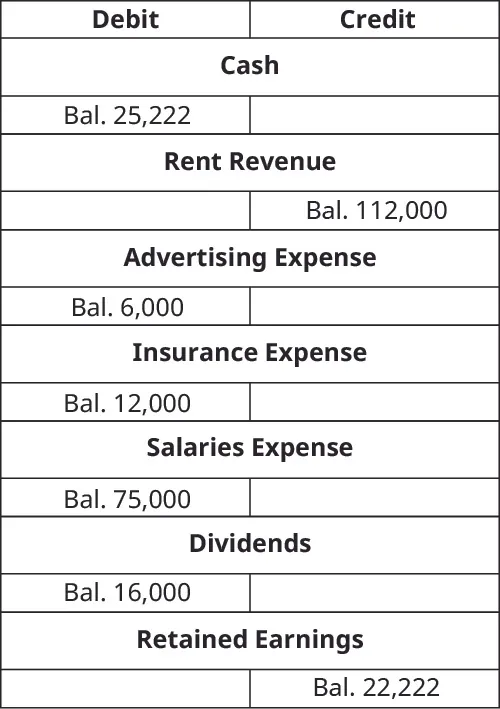 | Debit | Credit |
|---|---|
| **Cash** | |
| Bal. 25,222 | |
| **Rent Revenue** | |
| | Bal. 112,000 |
| **Advertising Expense** | |
| Bal. 6,000 | |
| **Insurance Expense** | |
| Bal. 12,000 | |
| **Salaries Expense** | |
| Bal. 75,000 | |
| **Dividends** | |
| Bal. 16,000 | |
| **Retained Earnings** | |
| | Bal. 22,222 |